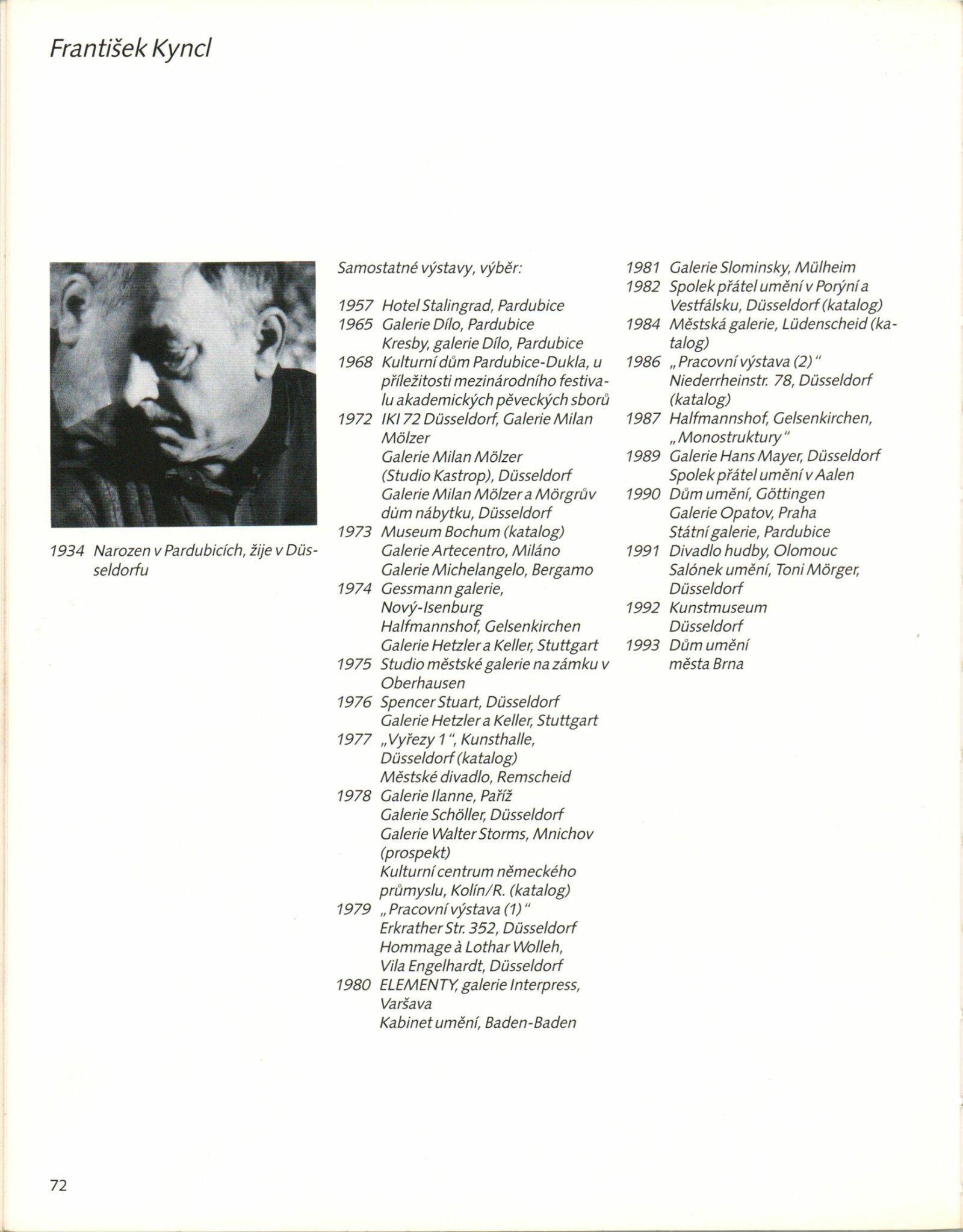 František Kyncl

1934 Narozen v Pardubicích, žije v Düsseldorfu

Samostatné výstavy, výběr:

1957 Hotel Stalingrad, Pardubice
1965 Galerie Dílo, Pardubice
Kresby, galerie Dílo, Pardubice
1968 Kulturní dům Pardubice-Dukla, u příležitosti mezinárodního festivalu akademických pěveckých sborů
1972 IKI 72 Düsseldorf, Galerie Milan Mölzer
Galerie Milan Mölzer (Studio Kastrop), Düsseldorf
Galerie Milan Mölzer a Mörgrův dům nábytku, Düsseldorf
1973 Museum Bochum (katalog)
Galerie Artecentro, Miláno
Galerie Michelangelo, Bergamo
1974 Gessmann galerie, Nový-Isenburg
Halfmannshof, Gelsenkirchen
Galerie Hetzler a Keller, Stuttgart
1975 Studio městské galerie na zámku v Oberhausen
1976 Spencer Stuart, Düsseldorf
Galerie Hetzler a Keller, Stuttgart
1977 „Vyřezy 1", Kunsthalle, Düsseldorf (katalog)
Městské divadlo, Remscheid
1978 Galerie Ilanne, Paříž
Galerie Schöller, Düsseldorf
Galerie Walter Storms, Mnichov (prospekt)
Kulturní centrum německého průmyslu, Kolín/R. (katalog)
1979 „Pracovní výstava (1)"
Erkrather Str. 352, Düsseldorf
Hommage à Lothar Wolleh, Vila Engelhardt, Düsseldorf
1980 ELEMENTY, galerie Interpress, Varšava
Kabinet umění, Baden-Baden

1981 Galerie Slominsky, Mülheim
1982 Spolek přátel umění v Porýní a Vestfálsku, Düsseldorf (katalog)
1984 Městská galerie, Lüdenscheid (katalog)
1986 „Pracovní výstava (2)"
Niederrheinstr. 78, Düsseldorf (katalog)
1987 Halfmannshof, Gelsenkirchen, „Monostruktury"
1989 Galerie Hans Mayer, Düsseldorf
Spolek přátel umění v Aalen
1990 Dům umění, Göttingen
Galerie Opatov, Praha
Státní galerie, Pardubice
1991 Divadlo hudby, Olomouc
Salónek umění, Toni Mörger, Düsseldorf
1992 Kunstmuseum Düsseldorf
1993 Dům umění města Brna

72